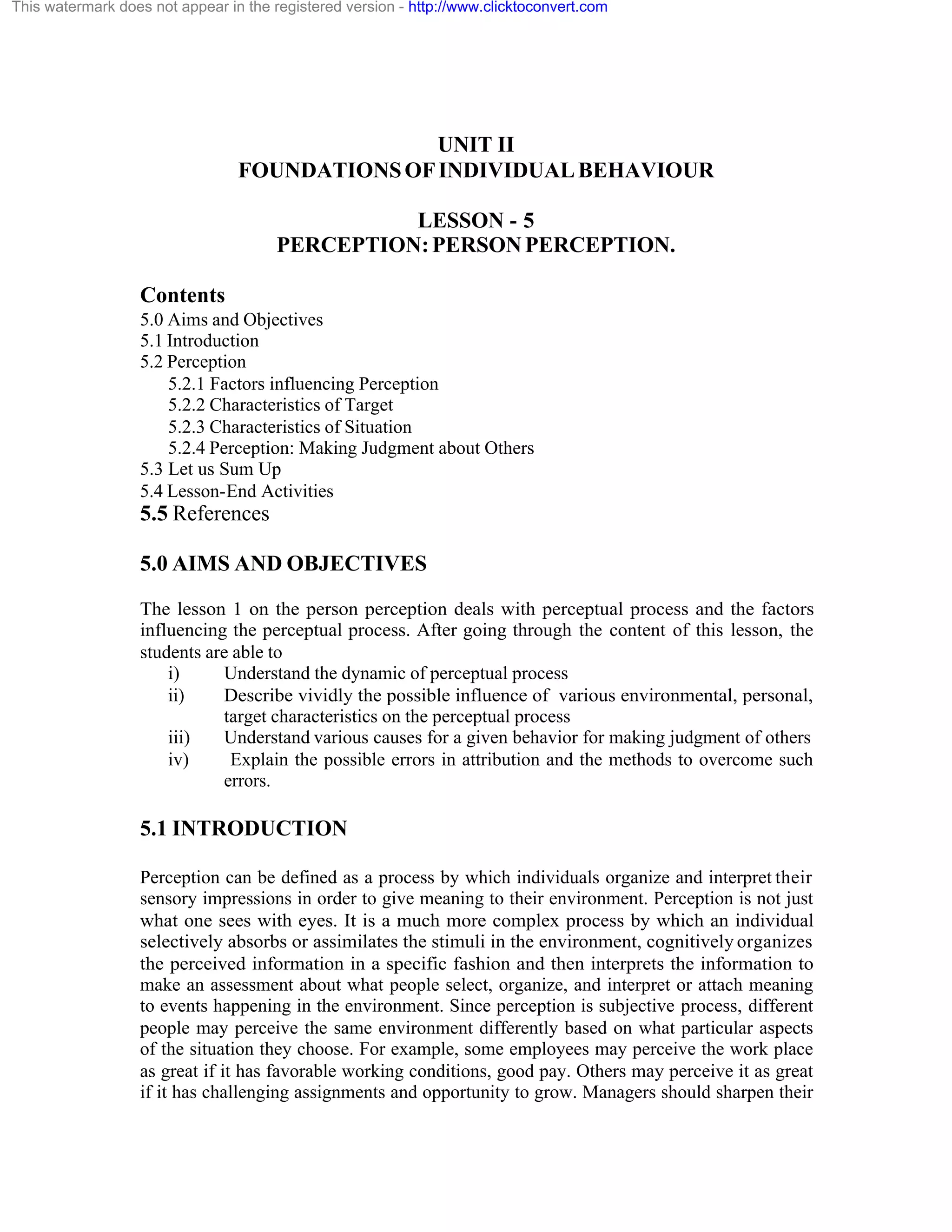 This watermark does not appear in the registered version - http://www.clicktoconvert.com

UNIT II
FOUNDATIONS OF INDIVIDUAL BEHAVIOUR

LESSON - 5
PERCEPTION: PERSON PERCEPTION.

Contents
5.0 Aims and Objectives
5.1 Introduction
5.2 Perception
5.2.1 Factors influencing Perception
5.2.2 Characteristics of Target
5.2.3 Characteristics of Situation
5.2.4 Perception: Making Judgment about Others
5.3 Let us Sum Up
5.4 Lesson-End Activities
5.5 References

5.0 AIMS AND OBJECTIVES

The lesson 1 on the person perception deals with perceptual process and the factors influencing the perceptual process. After going through the content of this lesson, the students are able to
i) Understand the dynamic of perceptual process
ii) Describe vividly the possible influence of various environmental, personal, target characteristics on the perceptual process
iii) Understand various causes for a given behavior for making judgment of others
iv) Explain the possible errors in attribution and the methods to overcome such errors.

5.1 INTRODUCTION

Perception can be defined as a process by which individuals organize and interpret their sensory impressions in order to give meaning to their environment. Perception is not just what one sees with eyes. It is a much more complex process by which an individual selectively absorbs or assimilates the stimuli in the environment, cognitively organizes the perceived information in a specific fashion and then interprets the information to make an assessment about what people select, organize, and interpret or attach meaning to events happening in the environment. Since perception is subjective process, different people may perceive the same environment differently based on what particular aspects of the situation they choose. For example, some employees may perceive the work place as great if it has favorable working conditions, good pay. Others may perceive it as great if it has challenging assignments and opportunity to grow. Managers should sharpen their